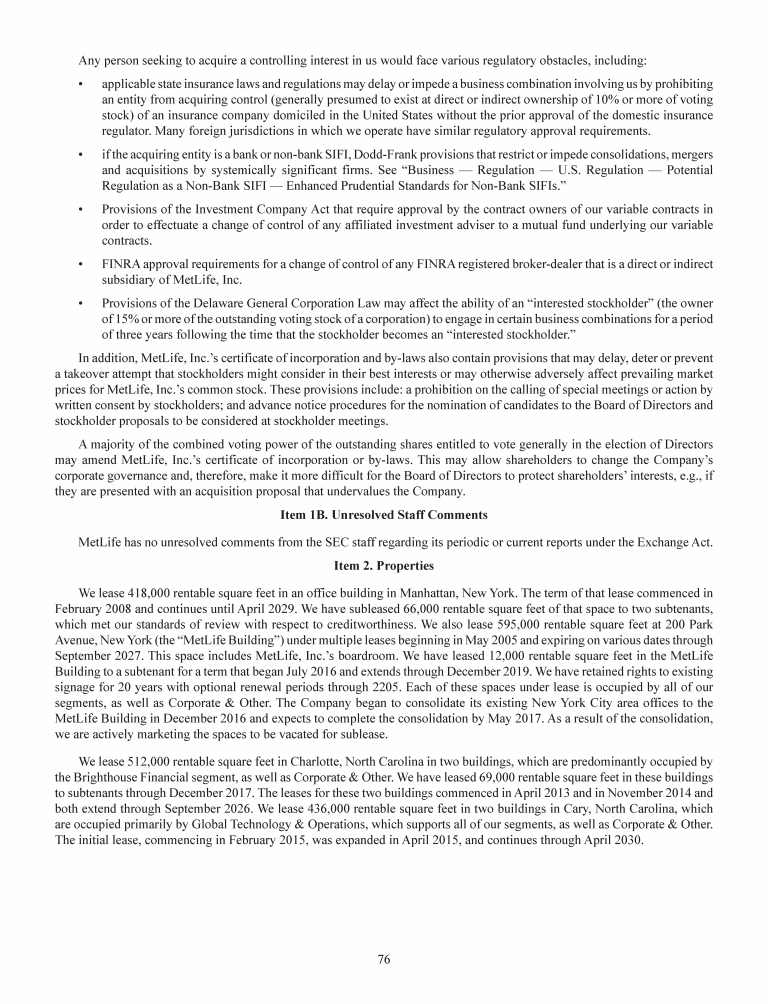 Any person seeking to acquire a controlling interest in us would face various regulatory obstacles, including:

• applicable state insurance laws and regulations may delay or impede a business combination involving us by prohibiting an entity from acquiring control (generally presumed to exist at direct or indirect ownership of 10% or more of voting stock) of an insurance company domiciled in the United States without the prior approval of the domestic insurance regulator. Many foreign jurisdictions in which we operate have similar regulatory approval requirements.

• if the acquiring entity is a bank or non-bank SIFI, Dodd-Frank provisions that restrict or impede consolidations, mergers and acquisitions by systemically significant firms. See "Business — Regulation — U.S. Regulation — Potential Regulation as a Non-Bank SIFI — Enhanced Prudential Standards for Non-Bank SIFIs."

• Provisions of the Investment Company Act that require approval by the contract owners of our variable contracts in order to effectuate a change of control of any affiliated investment adviser to a mutual fund underlying our variable contracts.

• FINRA approval requirements for a change of control of any FINRA registered broker-dealer that is a direct or indirect subsidiary of MetLife, Inc.

• Provisions of the Delaware General Corporation Law may affect the ability of an "interested stockholder" (the owner of 15% or more of the outstanding voting stock of a corporation) to engage in certain business combinations for a period of three years following the time that the stockholder becomes an "interested stockholder."

In addition, MetLife, Inc.'s certificate of incorporation and by-laws also contain provisions that may delay, deter or prevent a takeover attempt that stockholders might consider in their best interests or may otherwise adversely affect prevailing market prices for MetLife, Inc.'s common stock. These provisions include: a prohibition on the calling of special meetings or action by written consent by stockholders; and advance notice procedures for the nomination of candidates to the Board of Directors and stockholder proposals to be considered at stockholder meetings.

A majority of the combined voting power of the outstanding shares entitled to vote generally in the election of Directors may amend MetLife, Inc.'s certificate of incorporation or by-laws. This may allow shareholders to change the Company's corporate governance and, therefore, make it more difficult for the Board of Directors to protect shareholders' interests, e.g., if they are presented with an acquisition proposal that undervalues the Company.

Item 1B. Unresolved Staff Comments

MetLife has no unresolved comments from the SEC staff regarding its periodic or current reports under the Exchange Act.

Item 2. Properties

We lease 418,000 rentable square feet in an office building in Manhattan, New York. The term of that lease commenced in February 2008 and continues until April 2029. We have subleased 66,000 rentable square feet of that space to two subtenants, which met our standards of review with respect to creditworthiness. We also lease 595,000 rentable square feet at 200 Park Avenue, New York (the "MetLife Building") under multiple leases beginning in May 2005 and expiring on various dates through September 2027. This space includes MetLife, Inc.'s boardroom. We have leased 12,000 rentable square feet in the MetLife Building to a subtenant for a term that began July 2016 and extends through December 2019. We have retained rights to existing signage for 20 years with optional renewal periods through 2205. Each of these spaces under lease is occupied by all of our segments, as well as Corporate & Other. The Company began to consolidate its existing New York City area offices to the MetLife Building in December 2016 and expects to complete the consolidation by May 2017. As a result of the consolidation, we are actively marketing the spaces to be vacated for sublease.

We lease 512,000 rentable square feet in Charlotte, North Carolina in two buildings, which are predominantly occupied by the Brighthouse Financial segment, as well as Corporate & Other. We have leased 69,000 rentable square feet in these buildings to subtenants through December 2017. The leases for these two buildings commenced in April 2013 and in November 2014 and both extend through September 2026. We lease 436,000 rentable square feet in two buildings in Cary, North Carolina, which are occupied primarily by Global Technology & Operations, which supports all of our segments, as well as Corporate & Other. The initial lease, commencing in February 2015, was expanded in April 2015, and continues through April 2030.

76